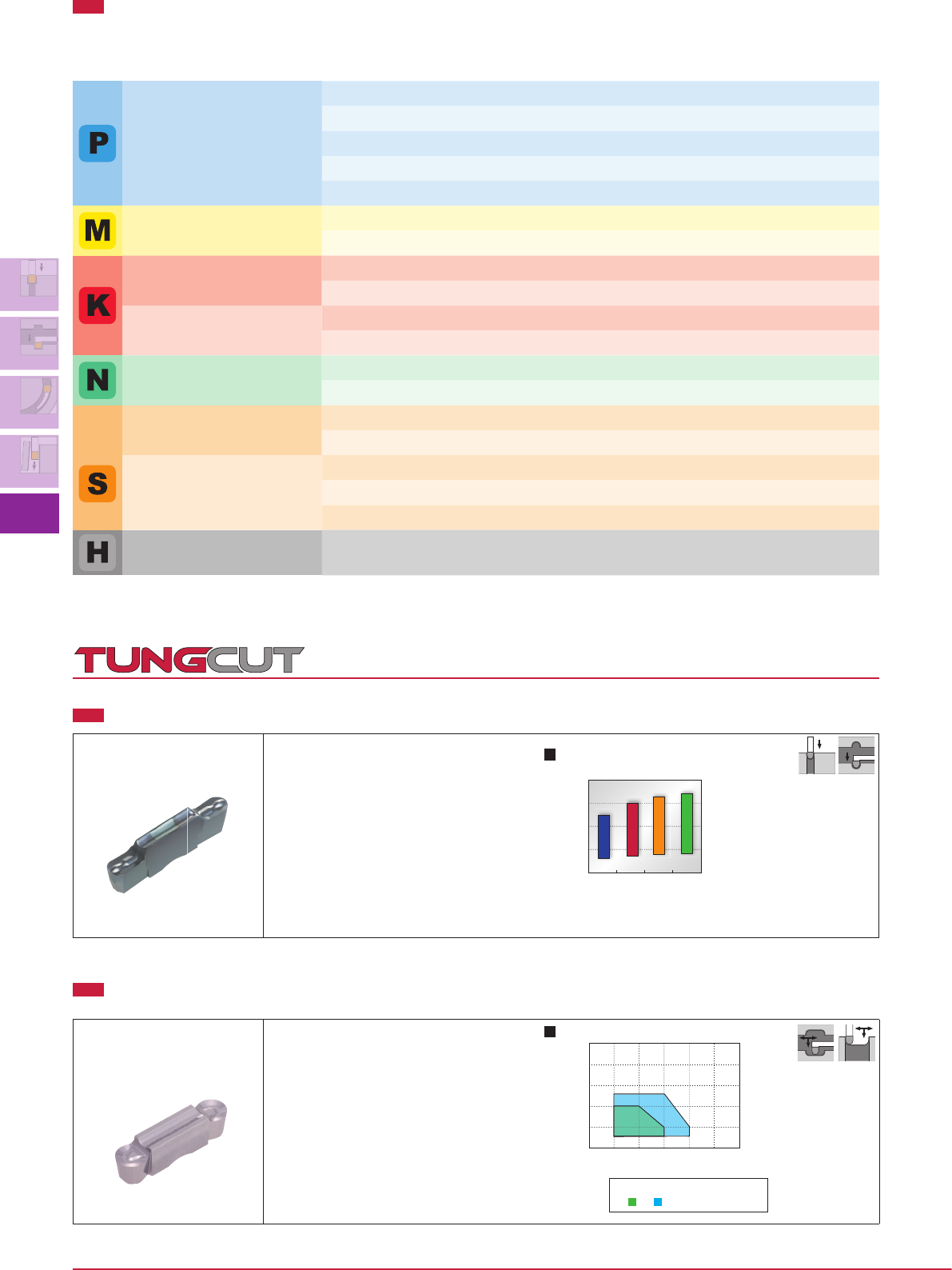 P

M

K

N

S

H

TUNGCUT